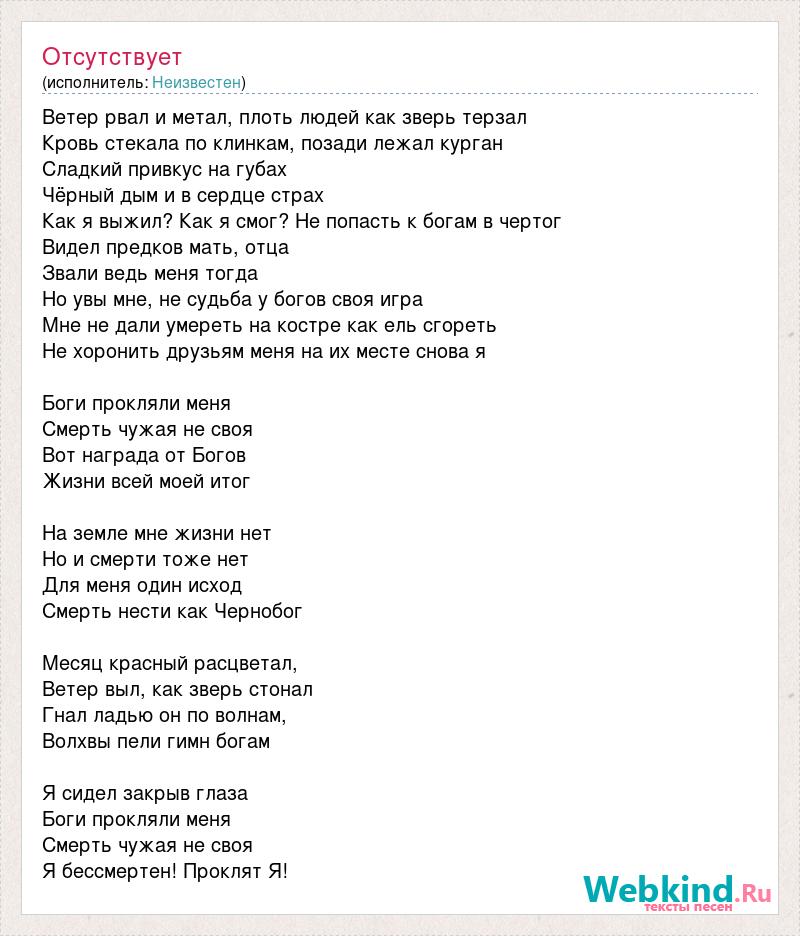 Отсутствует
(исполнитель: Неизвестен)

Ветер рвал и метал, плоть людей как зверь терзал
Кровь стекала по клинкам, позади лежал курган
Сладкий привкус на губах
Чёрный дым и в сердце страх
Как я выжил? Как я смог? Не попасть к богам в чертог
Видел предков мать, отца
Звали ведь меня тогда
Но увы мне, не судьба у богов своя игра
Мне не дали умереть на костре как ель сгореть
Не хоронить друзьям меня на их месте снова я

Боги прокляли меня
Смерть чужая не своя
Вот награда от Богов
Жизни всей моей итог

На земле мне жизни нет
Но и смерти тоже нет
Для меня один исход
Смерть нести как Чернобог

Месяц красный расцветал,
Ветер выл, как зверь стонал
Гнал ладью он по волнам,
Волхвы пели гимн богам

Я сидел закрыв глаза
Боги прокляли меня
Смерть чужая не своя
Я бессмертен! Проклят Я!

Webkind.Ru
тексты песен